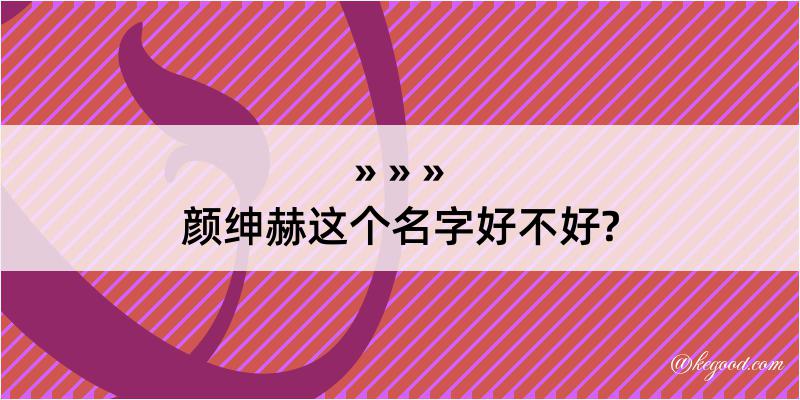 » » »
颜绅赫这个名字好不好?

@kegood.com